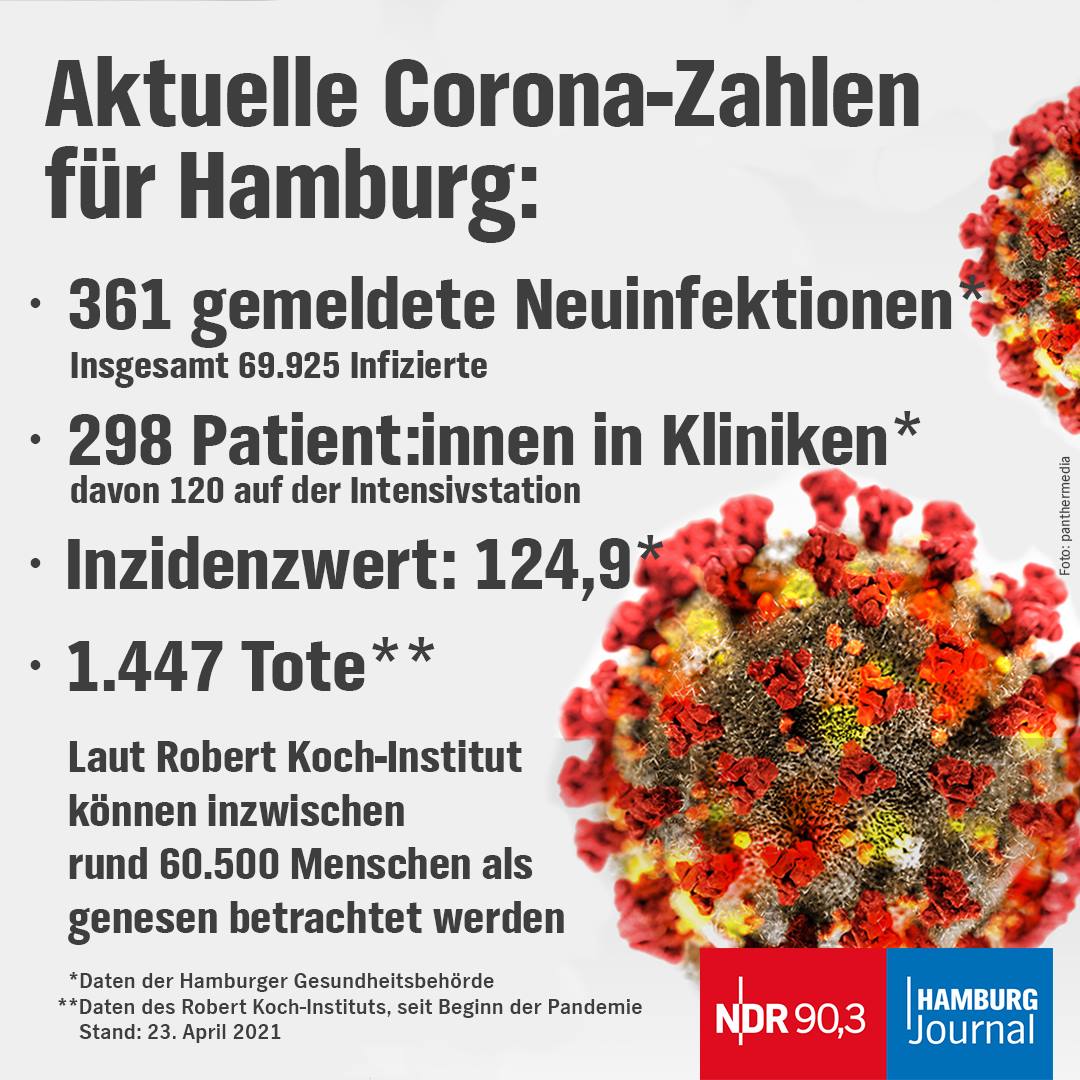 Aktuelle Corona-Zahlen für Hamburg:

• 361 gemeldete Neuinfektionen*
Insgesamt 69.925 Infizierte

• 298 Patient:innen in Kliniken*
davon 120 auf der Intensivstation

• Inzidenzwert: 124,9*

• 1.447 Tote**

Laut Robert Koch-Institut können inzwischen rund 60.500 Menschen als genesen betrachtet werden

*Daten der Hamburger Gesundheitsbehörde
**Daten des Robert Koch-Instituts, seit Beginn der Pandemie
Stand: 23. April 2021

Foto: panthermedia

NDR 90,3

HAMBURG Journal